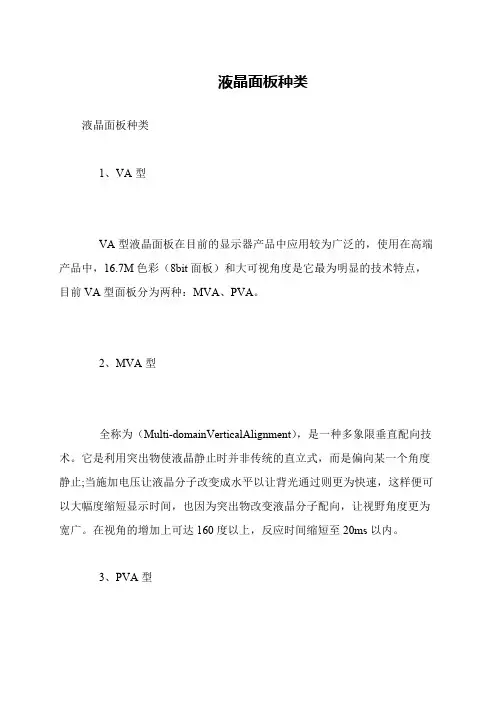 液晶面板种类

液晶面板种类

1、VA 型

VA 型液晶面板在目前的显示器产品中应用较为广泛的，使用在高端产品中，16.7M 色彩（8bit 面板）和大可视角度是它最为明显的技术特点，目前 VA 型面板分为两种：MVA、PVA。

2、MVA 型

全称为（Multi-domainVerticalAlignment），是一种多象限垂直配向技术。它是利用突出物使液晶静止时并非传统的直立式，而是偏向某一个角度静止;当施加电压让液晶分子改变成水平以让背光通过则更为快速，这样便可以大幅度缩短显示时间，也因为突出物改变液晶分子配向，让视野角度更为宽广。在视角的增加上可达 160 度以上，反应时间缩短至 20ms 以内。

3、PVA 型